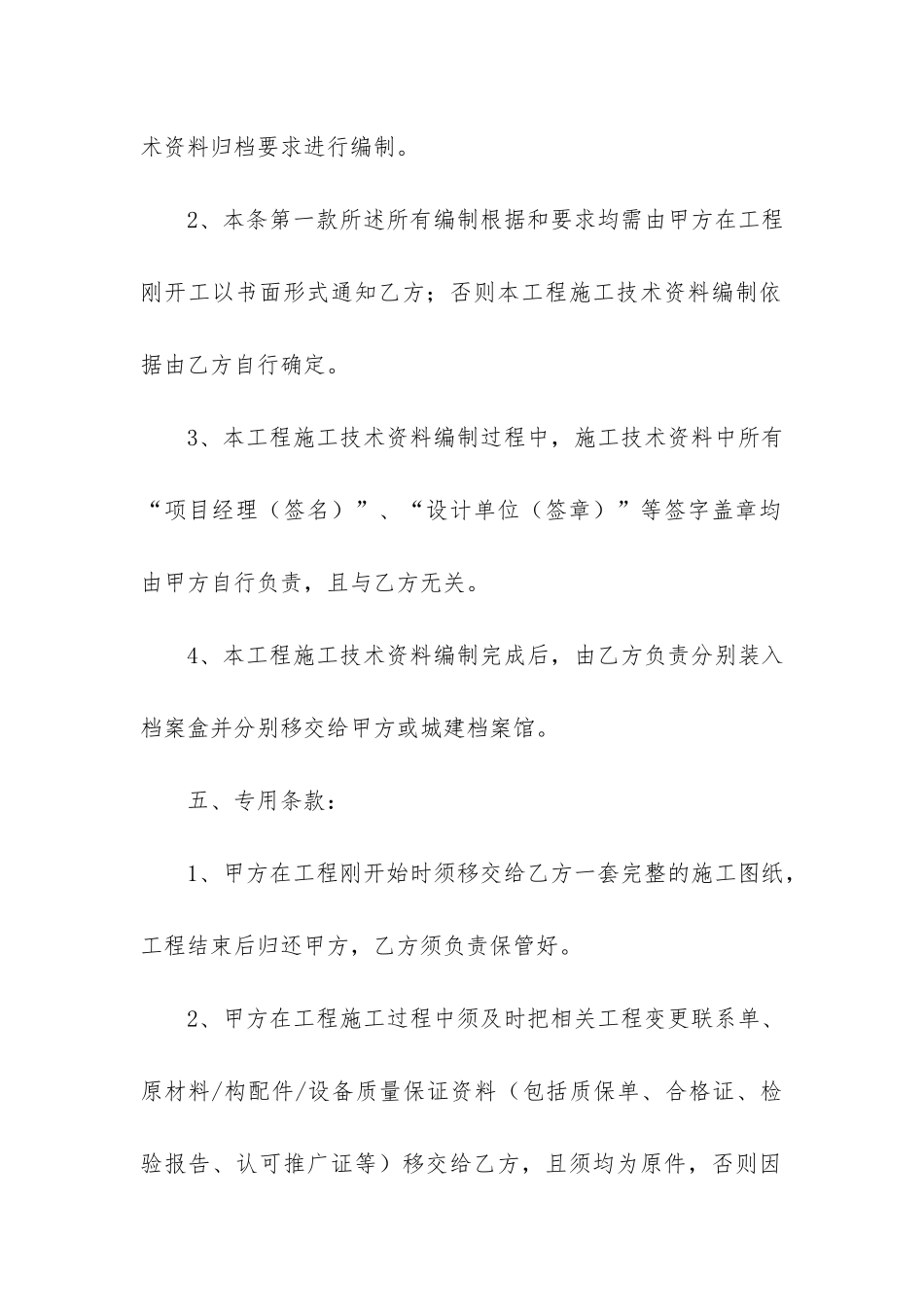 术资料归档要求进行编制。

2、本条第一款所述所有编制根据和要求均需由甲方在工程刚开工以书面形式通知乙方；否则本工程施工技术资料编制依据由乙方自行确定。

3、本工程施工技术资料编制过程中，施工技术资料中所有“项目经理（签名）”、“设计单位（签章）”等签字盖章均由甲方自行负责，且与乙方无关。

4、本工程施工技术资料编制完成后，由乙方负责分别装入档案盒并分别移交给甲方或城建档案馆。

五、专用条款：

1、甲方在工程刚开始时须移交给乙方一套完整的施工图纸，工程结束后归还甲方，乙方须负责保管好。

2、甲方在工程施工过程中须及时把相关工程变更联系单、原材料/构配件/设备质量保证资料（包括质保单、合格证、检验报告、认可推广证等）移交给乙方，且须均为原件，否则因